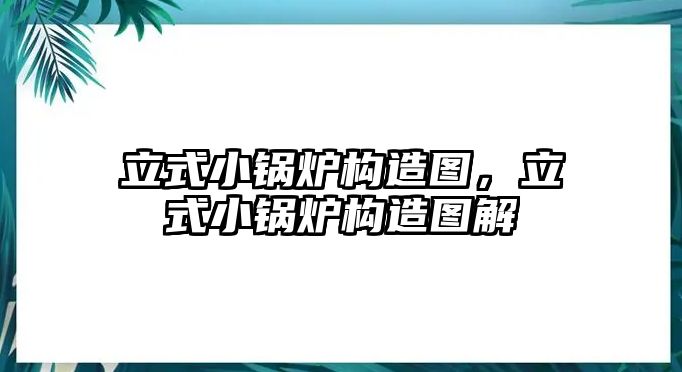 立式小锅炉构造图，立式小锅炉构造图解